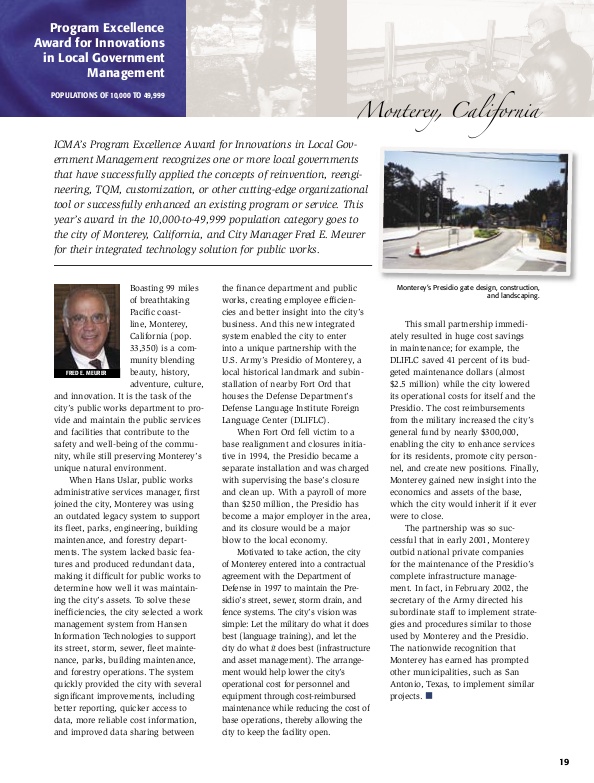 Program Excellence Award for Innovations in Local Government Management

POPULATIONS OF 10,000 TO 49,999

Monterey, California

ICMA's Program Excellence Award for Innovations in Local Government Management recognizes one or more local governments that have successfully applied the concepts of reinvention, reengineering, TQM, customization, or other cutting-edge organizational tool or successfully enhanced an existing program or service. This year's award in the 10,000-to-49,999 population category goes to the city of Monterey, California, and City Manager Fred E. Meurer for their integrated technology solution for public works.

Monterey's Presidio gate design, construction, and landscaping.

FRED E. MEURER

Boasting 99 miles of breathtaking Pacific coastline, Monterey, California (pop. 33,350) is a community blending beauty, history, adventure, culture, and innovation. It is the task of the city's public works department to provide and maintain the public services and facilities that contribute to the safety and well-being of the community, while still preserving Monterey's unique natural environment.

When Hans Uslar, public works administrative services manager, first joined the city, Monterey was using an outdated legacy system to support its fleet, parks, engineering, building maintenance, and forestry departments. The system lacked basic features and produced redundant data, making it difficult for public works to determine how well it was maintaining the city's assets. To solve these inefficiencies, the city selected a work management system from Hansen Information Technologies to support its street, storm, sewer, fleet maintenance, parks, building maintenance, and forestry operations. The system quickly provided the city with several significant improvements, including better reporting, quicker access to data, more reliable cost information, and improved data sharing between the finance department and public works, creating employee efficiencies and better insight into the city's business. And this new integrated system enabled the city to enter into a unique partnership with the U.S. Army's Presidio of Monterey, a local historical landmark and subinstallation of nearby Fort Ord that houses the Defense Department's Defense Language Institute Foreign Language Center (DLIFLC).

When Fort Ord fell victim to a base realignment and closures initiative in 1994, the Presidio became a separate installation and was charged with supervising the base's closure and clean up. With a payroll of more than $250 million, the Presidio has become a major employer in the area, and its closure would be a major blow to the local economy.

Motivated to take action, the city of Monterey entered into a contractual agreement with the Department of Defense in 1997 to maintain the Presidio's street, sewer, storm drain, and fence systems. The city's vision was simple: Let the military do what it does best (language training), and let the city do what it does best (infrastructure and asset management). The arrangement would help lower the city's operational cost for personnel and equipment through cost-reimbursed maintenance while reducing the cost of base operations, thereby allowing the city to keep the facility open.

This small partnership immediately resulted in huge cost savings in maintenance; for example, the DLIFLC saved 41 percent of its budgeted maintenance dollars (almost $2.5 million) while the city lowered its operational costs for itself and the Presidio. The cost reimbursements from the military increased the city's general fund by nearly $300,000, enabling the city to enhance services for its residents, promote city personnel, and create new positions. Finally, Monterey gained new insight into the economics and assets of the base, which the city would inherit if it ever were to close.

The partnership was so successful that in early 2001, Monterey outbid national private companies for the maintenance of the Presidio's complete infrastructure management. In fact, in February 2002, the secretary of the Army directed his subordinate staff to implement strategies and procedures similar to those used by Monterey and the Presidio. The nationwide recognition that Monterey has earned has prompted other municipalities, such as San Antonio, Texas, to implement similar projects.

19